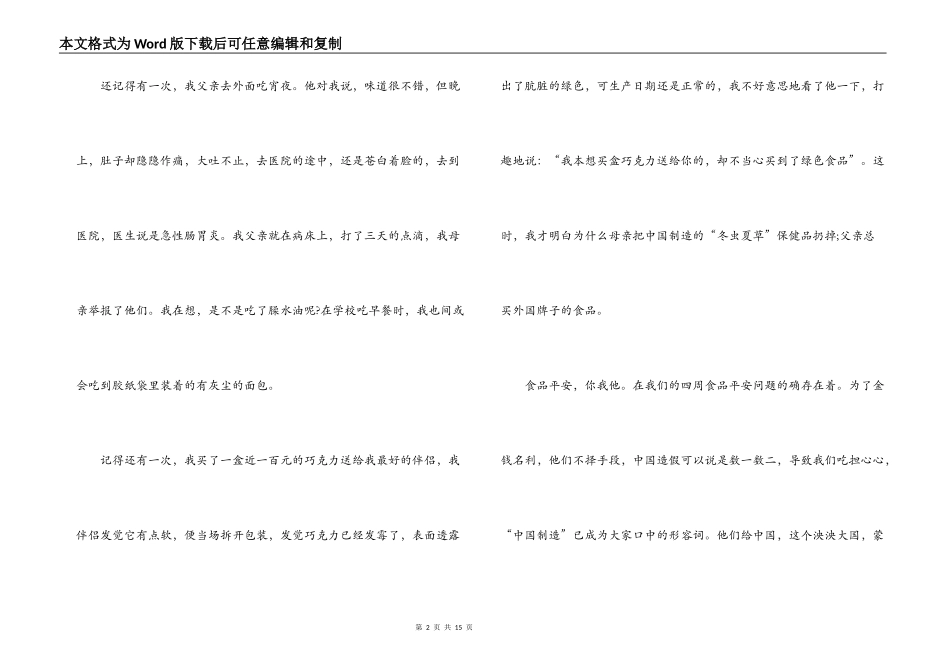 本文格式为Word版下载后可任意编辑和复制

还记得有一次，我父亲去外面吃宵夜。他对我说，味道很不错，但晚上，肚子却隐隐作痛，大吐不止，去医院的途中，还是苍白着脸的，去到医院，医生说是急性肠胃炎。我父亲就在病床上，打了三天的点滴，我母亲举报了他们。我在想，是不是吃了臊水油呢?在学校吃早餐时，我也间或会吃到胶纸袋里装着的有灰尘的面包。

记得还有一次，我买了一盒近一百元的巧克力送给我最好的伴侣，我伴侣发觉它有点软，便当场拆开包装，发觉巧克力已经发霉了，表面透露出了肮脏的绿色，可生产日期还是正常的，我不好意思地看了他一下，打趣地说：“我本想买盒巧克力送给你的，却不当心买到了绿色食品”。这时，我才明白为什么母亲把中国制造的“冬虫夏草”保健品扔掉;父亲总买外国牌子的食品。

食品平安，你我他。在我们的四周食品平安问题的确存在着。为了金钱名利，他们不择手段，中国造假可以说是数一数二，导致我们吃担心心，“中国制造”已成为大家口中的形容词。他们给中国，这个泱泱大国，蒙

第 2 页 共 15 页